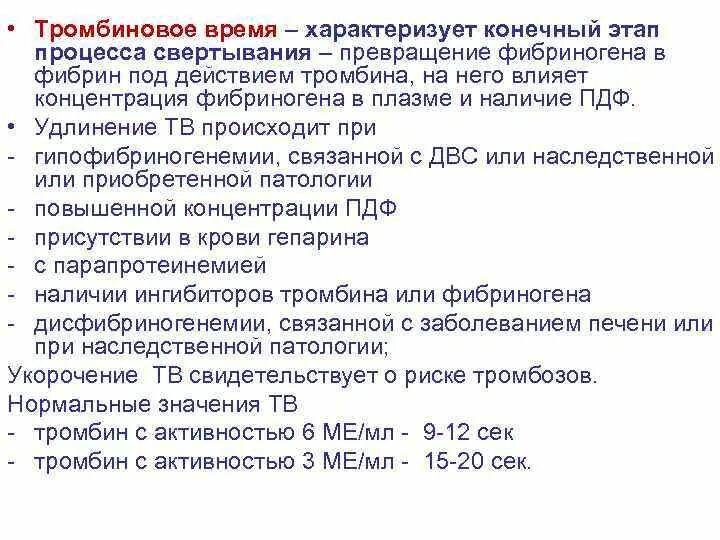 • Тромбиновое время – характеризует конечный этап процесса свертывания – превращение фибриногена в фибрин под действием тромбина, на него влияет концентрация фибриногена в плазме и наличие ПДФ.
• Удлинение ТВ происходит при
- гипофибриногенемии, связанной с ДВС или наследственной или приобретенной патологии
- повышенной концентрации ПДФ
- присутствии в крови гепарина
- с парапротеинемией
- наличии ингибиторов тромбина или фибриногена
- дисфибриногенемии, связанной с заболеванием печени или при наследственной патологии;
Укорочение ТВ свидетельствует о риске тромбозов.
Нормальные значения ТВ
- тромбин с активностью 6 МЕ/мл - 9-12 сек
- тромбин с активностью 3 МЕ/мл - 15-20 сек.